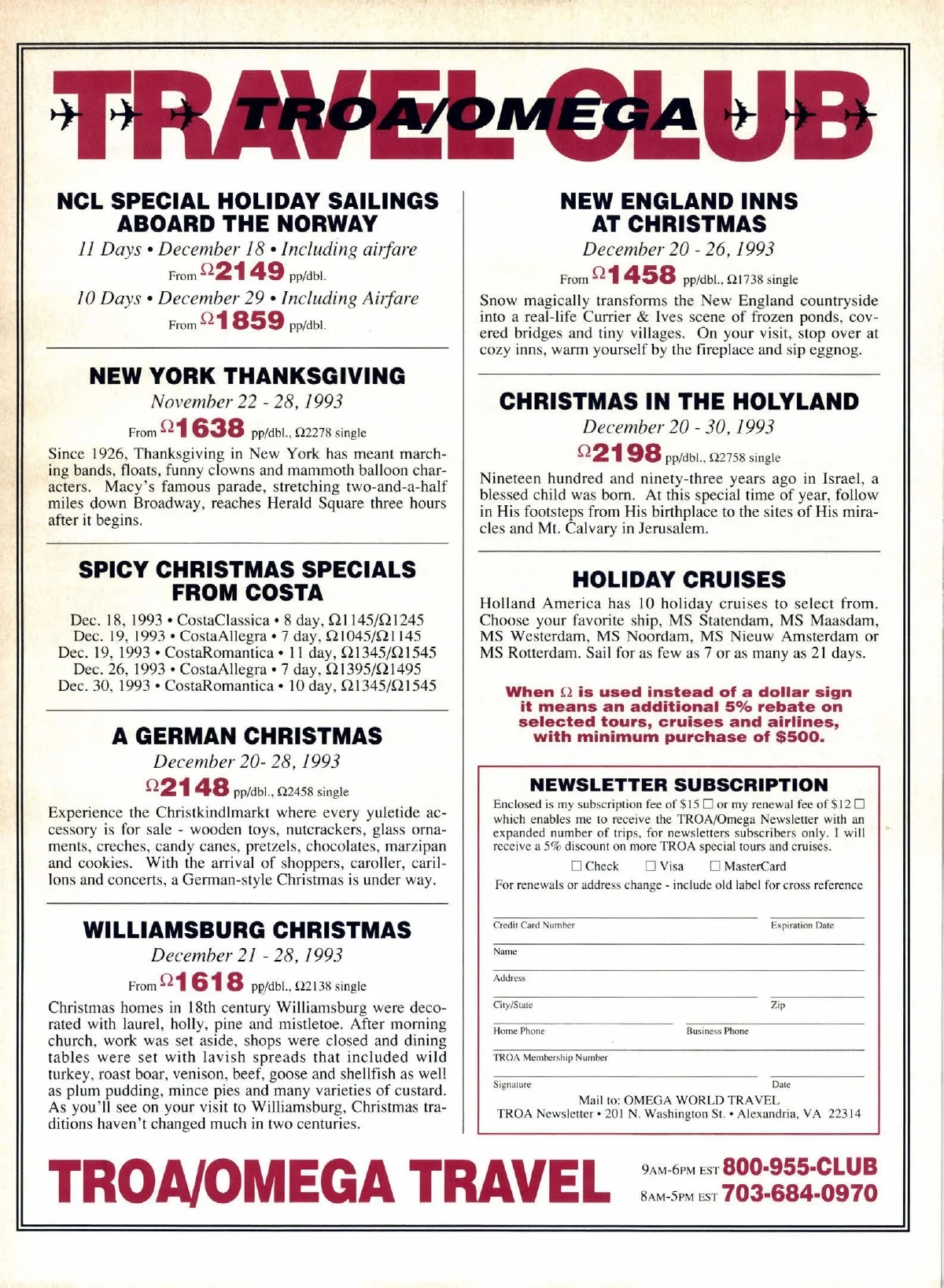 TRAVEL CLUB
TROA/OMEGA

NCL SPECIAL HOLIDAY SAILINGS ABOARD THE NORWAY

11 Days • December 18 • Including airfare

From Ω2149 pp/dbl.

10 Days • December 29 • Including Airfare

From Ω1859 pp/dbl.

NEW YORK THANKSGIVING

November 22 - 28, 1993

From Ω1638 pp/dbl., Ω2278 single

Since 1926, Thanksgiving in New York has meant marching bands, floats, funny clowns and mammoth balloon characters. Macy's famous parade, stretching two-and-a-half miles down Broadway, reaches Herald Square three hours after it begins.

SPICY CHRISTMAS SPECIALS FROM COSTA

Dec. 18, 1993 • CostaClassica • 8 day, Ω1145/Ω1245
Dec. 19, 1993 • CostaAllegra • 7 day, Ω1045/Ω1145
Dec. 19, 1993 • CostaRomantica • 11 day, Ω1345/Ω1545
Dec. 26, 1993 • CostaAllegra • 7 day, Ω1395/Ω1495
Dec. 30, 1993 • CostaRomantica • 10 day, Ω1345/Ω1545

A GERMAN CHRISTMAS

December 20- 28, 1993

Ω2148 pp/dbl., Ω2458 single

Experience the Christkindlmarkt where every yuletide accessory is for sale - wooden toys, nutcrackers, glass ornaments, creches, candy canes, pretzels, chocolates, marzipan and cookies. With the arrival of shoppers, caroller, carillons and concerts, a German-style Christmas is under way.

WILLIAMSBURG CHRISTMAS

December 21 - 28, 1993

From Ω1618 pp/dbl., Ω2138 single

Christmas homes in 18th century Williamsburg were decorated with laurel, holly, pine and mistletoe. After morning church, work was set aside, shops were closed and dining tables were set with lavish spreads that included wild turkey, roast boar, venison, beef, goose and shellfish as well as plum pudding, mince pies and many varieties of custard. As you'll see on your visit to Williamsburg, Christmas traditions haven't changed much in two centuries.

NEW ENGLAND INNS AT CHRISTMAS

December 20 - 26, 1993

From Ω1458 pp/dbl., Ω1738 single

Snow magically transforms the New England countryside into a real-life Currier & Ives scene of frozen ponds, covered bridges and tiny villages. On your visit, stop over at cozy inns, warm yourself by the fireplace and sip eggnog.

CHRISTMAS IN THE HOLYLAND

December 20 - 30, 1993

Ω2198 pp/dbl., Ω2758 single

Nineteen hundred and ninety-three years ago in Israel, a blessed child was born. At this special time of year, follow in His footsteps from His birthplace to the sites of His miracles and Mt. Calvary in Jerusalem.

HOLIDAY CRUISES

Holland America has 10 holiday cruises to select from. Choose your favorite ship, MS Statendam, MS Maasdam, MS Westerdam, MS Noordam, MS Nieuw Amsterdam or MS Rotterdam. Sail for as few as 7 or as many as 21 days.

When Ω is used instead of a dollar sign it means an additional 5% rebate on selected tours, cruises and airlines, with minimum purchase of $500.

NEWSLETTER SUBSCRIPTION

Enclosed is my subscription fee of $15 ☐ or my renewal fee of $12 ☐ which enables me to receive the TROA/Omega Newsletter with an expanded number of trips, for newsletters subscribers only. I will receive a 5% discount on more TROA special tours and cruises.

☐ Check ☐ Visa ☐ MasterCard

For renewals or address change - include old label for cross reference

Credit Card Number
Expiration Date
Name
Address
City/State
Zip
Home Phone
Business Phone
TROA Membership Number
Signature
Date

Mail to: OMEGA WORLD TRAVEL
TROA Newsletter • 201 N. Washington St. • Alexandria, VA 22314

TROA/OMEGA TRAVEL

9AM-6PM EST 800-955-CLUB
8AM-5PM EST 703-684-0970